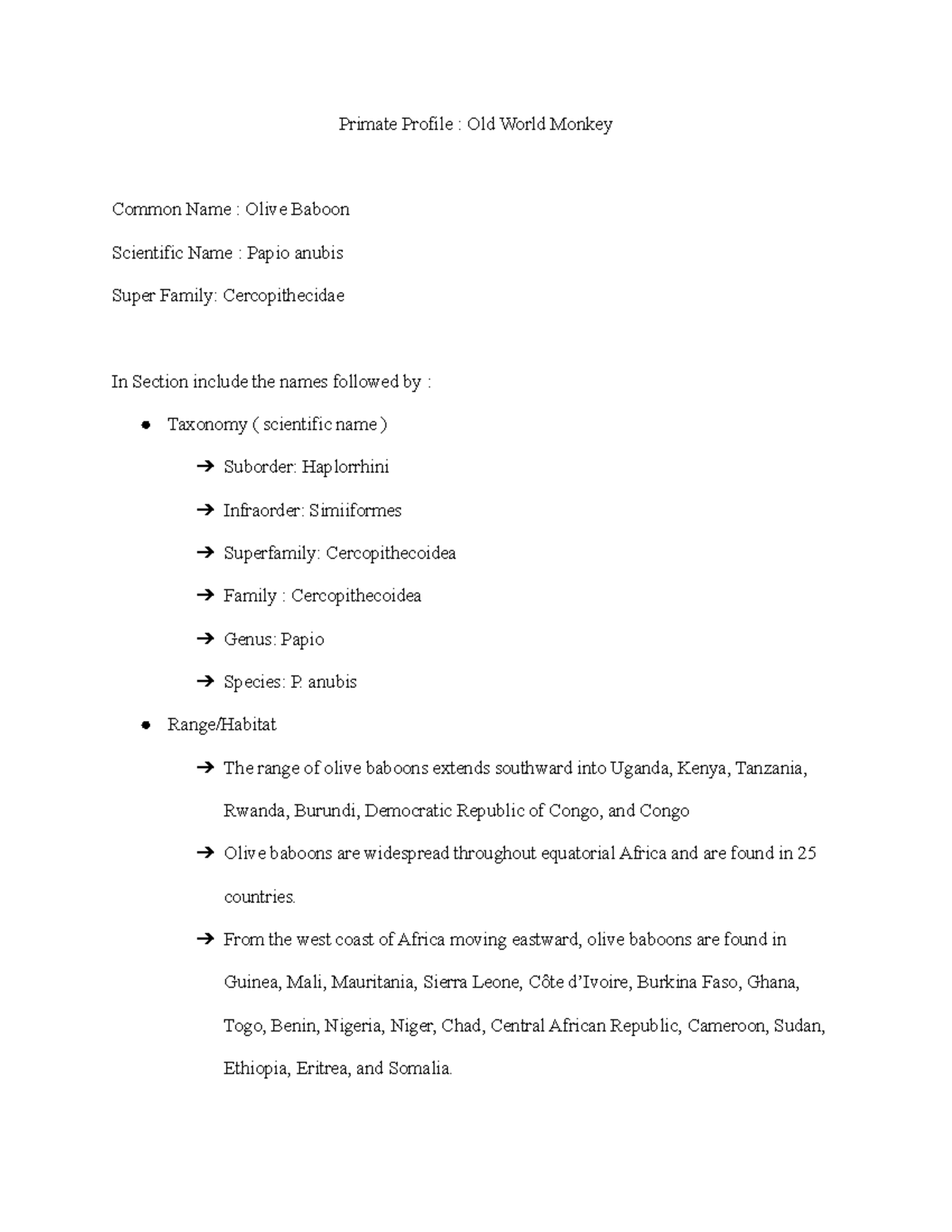 Primate Profile : Old World Monkey

Common Name : Olive Baboon

Scientific Name : Papio anubis

Super Family: Cercopithecidae

In Section include the names followed by :

● Taxonomy ( scientific name )

➔ Suborder: Haplorrhini

➔ Infraorder: Simiiformes

➔ Superfamily: Cercopithecoidea

➔ Family : Cercopithecoidea

➔ Genus: Papio

➔ Species: P. anubis

● Range/Habitat

➔ The range of olive baboons extends southward into Uganda, Kenya, Tanzania, Rwanda, Burundi, Democratic Republic of Congo, and Congo

➔ Olive baboons are widespread throughout equatorial Africa and are found in 25 countries.

➔ From the west coast of Africa moving eastward, olive baboons are found in Guinea, Mali, Mauritania, Sierra Leone, Côte d'Ivoire, Burkina Faso, Ghana, Togo, Benin, Nigeria, Niger, Chad, Central African Republic, Cameroon, Sudan, Ethiopia, Eritrea, and Somalia.